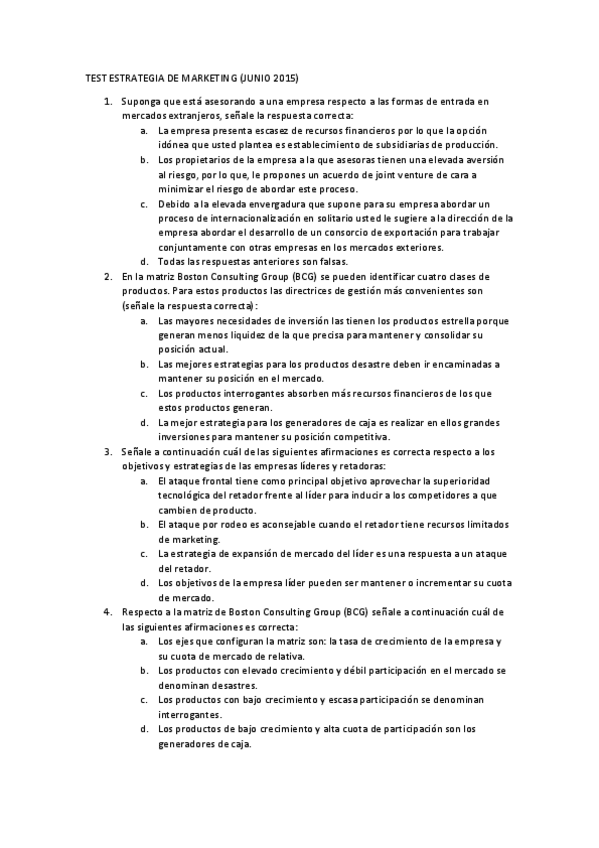 TEST ESTRATEGIA DE MARKETING (JUNIO 2015)

1. Suponga que está asesorando a una empresa respecto a las formas de entrada en mercados extranjeros, señale la respuesta correcta:
a. La empresa presenta escasez de recursos financieros por lo que la opción idónea que usted plantea es establecimiento de subsidiarias de producción.
b. Los propietarios de la empresa a la que asesoras tienen una elevada aversión al riesgo, por lo que, le propones un acuerdo de joint venture de cara a minimizar el riesgo de abordar este proceso.
c. Debido a la elevada envergadura que supone para su empresa abordar un proceso de internacionalización en solitario usted le sugiere a la dirección de la empresa abordar el desarrollo de un consorcio de exportación para trabajar conjuntamente con otras empresas en los mercados exteriores.
d. Todas las respuestas anteriores son falsas.
2. En la matriz Boston Consulting Group (BCG) se pueden identificar cuatro clases de productos. Para estos productos las directrices de gestión más convenientes son (señale la respuesta correcta):
a. Las mayores necesidades de inversión las tienen los productos estrella porque generan menos liquidez de la que precisa para mantener y consolidar su posición actual.
b. Las mejores estrategias para los productos desastre deben ir encaminadas a mantener su posición en el mercado.
c. Los productos interrogantes absorben más recursos financieros de los que estos productos generan.
d. La mejor estrategia para los generadores de caja es realizar en ellos grandes inversiones para mantener su posición competitiva.
3. Señale a continuación cuál de las siguientes afirmaciones es correcta respecto a los objetivos y estrategias de las empresas líderes y retadoras:
a. El ataque frontal tiene como principal objetivo aprovechar la superioridad tecnológica del retador frente al líder para inducir a los competidores a que cambien de producto.
b. El ataque por rodeo es aconsejable cuando el retador tiene recursos limitados de marketing.
c. La estrategia de expansión de mercado del líder es una respuesta a un ataque del retador.
d. Los objetivos de la empresa líder pueden ser mantener o incrementar su cuota de mercado.
4. Respecto a la matriz de Boston Consulting Group (BCG) señale a continuación cuál de las siguientes afirmaciones es correcta:
a. Los ejes que configuran la matriz son: la tasa de crecimiento de la empresa y su cuota de mercado de relativa.
b. Los productos con elevado crecimiento y débil participación en el mercado se denominan desastres.
c. Los productos con bajo crecimiento y escasa participación se denominan interrogantes.
d. Los productos de bajo crecimiento y alta cuota de participación son los generadores de caja.